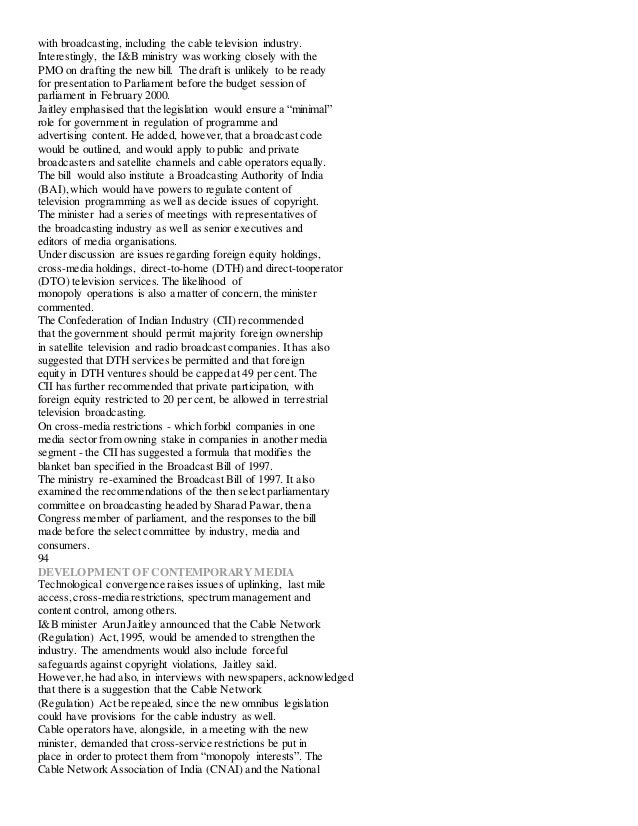 with broadcasting, including the cable television industry. Interestingly, the I&B ministry was working closely with the PMO on drafting the new bill. The draft is unlikely to be ready for presentation to Parliament before the budget session of parliament in February 2000.
Jaitley emphasised that the legislation would ensure a "minimal" role for government in regulation of programme and advertising content. He added, however, that a broadcast code would be outlined, and would apply to public and private broadcasters and satellite channels and cable operators equally. The bill would also institute a Broadcasting Authority of India (BAI), which would have powers to regulate content of television programming as well as decide issues of copyright. The minister had a series of meetings with representatives of the broadcasting industry as well as senior executives and editors of media organisations.
Under discussion are issues regarding foreign equity holdings, cross-media holdings, direct-to-home (DTH) and direct-tooperator (DTO) television services. The likelihood of monopoly operations is also a matter of concern, the minister commented.
The Confederation of Indian Industry (CII) recommended that the government should permit majority foreign ownership in satellite television and radio broadcast companies. It has also suggested that DTH services be permitted and that foreign equity in DTH ventures should be capped at 49 per cent. The CII has further recommended that private participation, with foreign equity restricted to 20 per cent, be allowed in terrestrial television broadcasting.
On cross-media restrictions - which forbid companies in one media sector from owning stake in companies in another media segment - the CII has suggested a formula that modifies the blanket ban specified in the Broadcast Bill of 1997.
The ministry re-examined the Broadcast Bill of 1997. It also examined the recommendations of the then select parliamentary committee on broadcasting headed by Sharad Pawar, then a Congress member of parliament, and the responses to the bill made before the select committee by industry, media and consumers.
94
DEVELOPMENT OF CONTEMPORARY MEDIA
Technological convergence raises issues of uplinking, last mile access, cross-media restrictions, spectrum management and content control, among others.
I&B minister Arun Jaitley announced that the Cable Network (Regulation) Act, 1995, would be amended to strengthen the industry. The amendments would also include forceful safeguards against copyright violations, Jaitley said.
However, he had also, in interviews with newspapers, acknowledged that there is a suggestion that the Cable Network (Regulation) Act be repealed, since the new omnibus legislation could have provisions for the cable industry as well.
Cable operators have, alongside, in a meeting with the new minister, demanded that cross-service restrictions be put in place in order to protect them from "monopoly interests". The Cable Network Association of India (CNAI) and the National